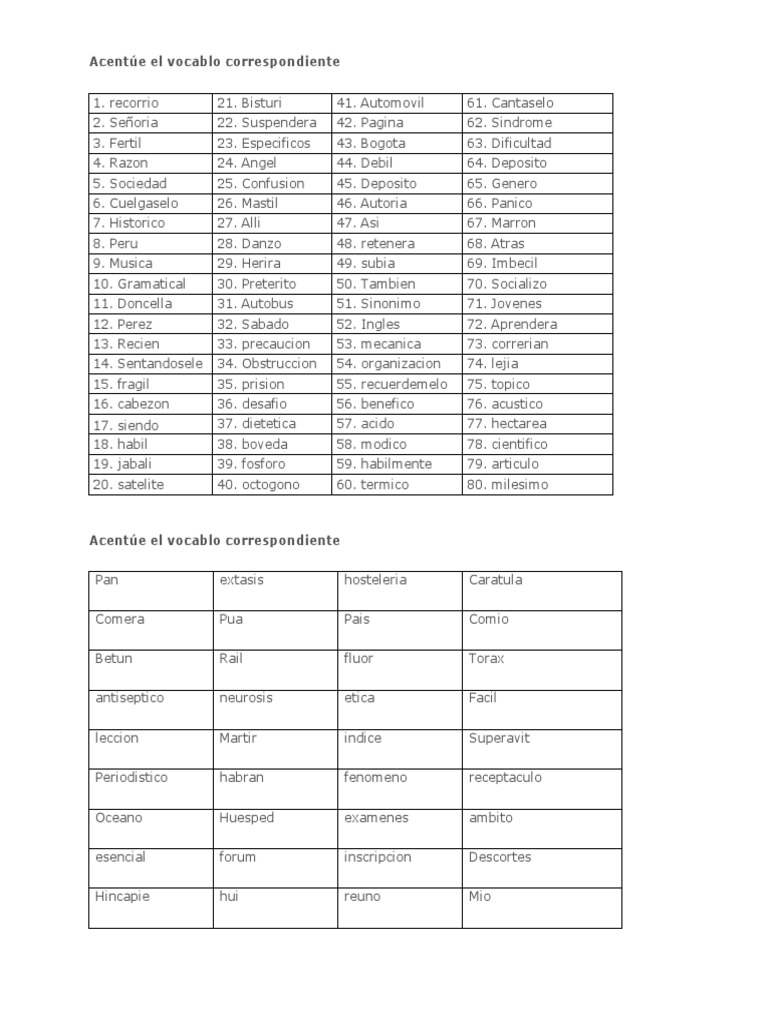 Acentúe el vocablo correspondiente

| 1. recorrio | 21. Bisturi | 41. Automovil | 61. Cantaselo |
|---|---|---|---|
| 2. Señoria | 22. Suspendera | 42. Pagina | 62. Sindrome |
| 3. Fertil | 23. Especificos | 43. Bogota | 63. Dificultad |
| 4. Razon | 24. Angel | 44. Debil | 64. Deposito |
| 5. Sociedad | 25. Confusion | 45. Deposito | 65. Genero |
| 6. Cuelgaselo | 26. Mastil | 46. Autoria | 66. Panico |
| 7. Historico | 27. Alli | 47. Asi | 67. Marron |
| 8. Peru | 28. Danzo | 48. retenera | 68. Atras |
| 9. Musica | 29. Herira | 49. subia | 69. Imbecil |
| 10. Gramatical | 30. Preterito | 50. Tambien | 70. Socializo |
| 11. Doncella | 31. Autobus | 51. Sinonimo | 71. Jovenes |
| 12. Perez | 32. Sabado | 52. Ingles | 72. Aprendera |
| 13. Recien | 33. precaucion | 53. mecanica | 73. correrian |
| 14. Sentandosele | 34. Obstruccion | 54. organizacion | 74. lejia |
| 15. fragil | 35. prision | 55. recuerdemelo | 75. topico |
| 16. cabezon | 36. desafio | 56. benefico | 76. acustico |
| 17. siendo | 37. dietetica | 57. acido | 77. hectarea |
| 18. habil | 38. boveda | 58. modico | 78. cientifico |
| 19. jabali | 39. fosforo | 59. habilmente | 79. articulo |
| 20. satelite | 40. octogono | 60. termico | 80. milesimo |

Acentúe el vocablo correspondiente

| Pan | extasis | hosteleria | Caratula |
|---|---|---|---|
| Comera | Pua | Pais | Comio |
| Betun | Rail | fluor | Torax |
| antiseptico | neurosis | etica | Facil |
| leccion | Martir | indice | Superavit |
| Periodistico | habran | fenomeno | receptaculo |
| Oceano | Huesped | examenes | ambito |
| esencial | forum | inscripcion | Descortes |
| Hincapie | hui | reuno | Mio |